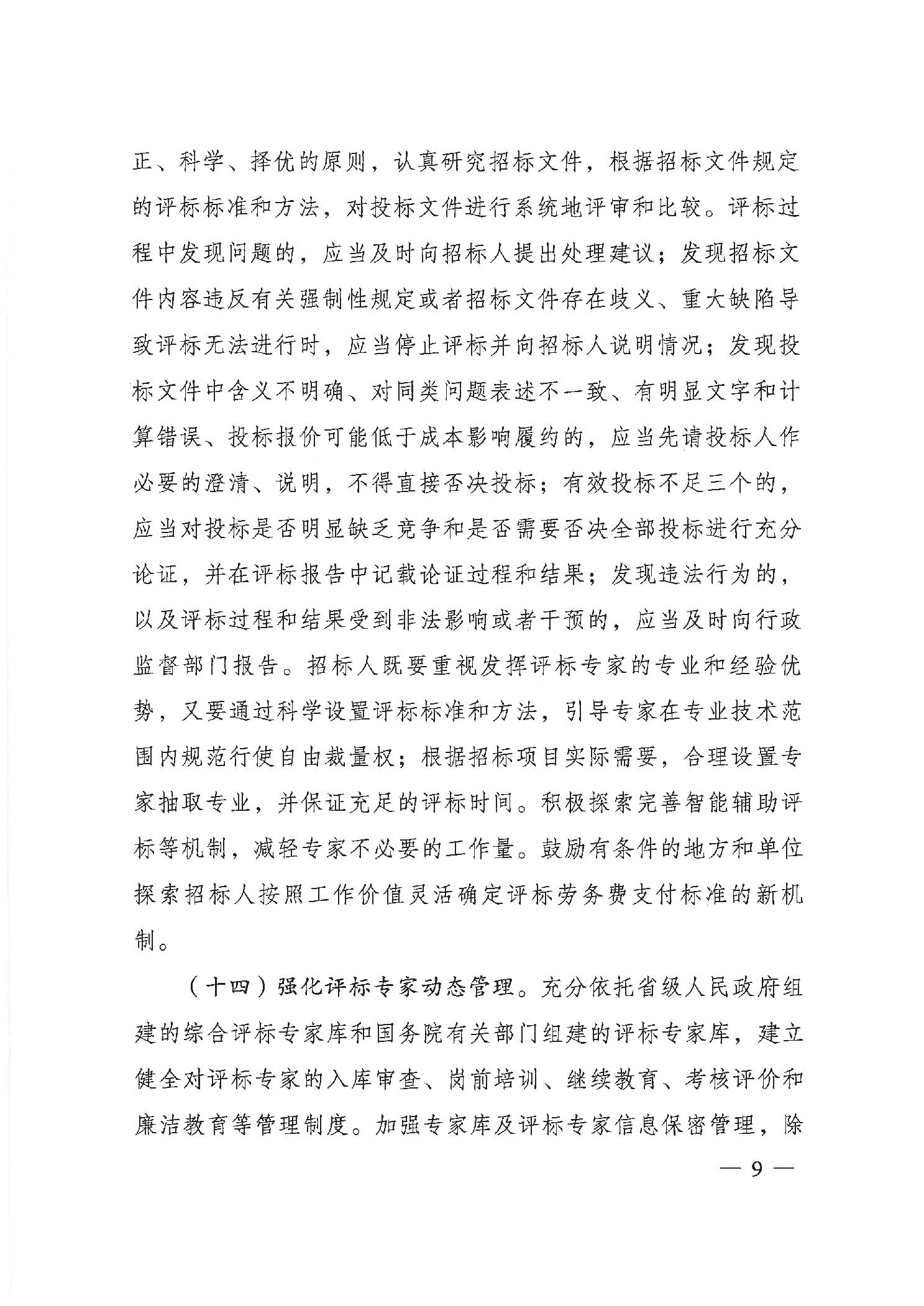 正、科学、择优的原则，认真研究招标文件，根据招标文件规定的评标标准和方法，对投标文件进行系统地评审和比较。评标过程中发现问题的，应当及时向招标人提出处理建议；发现招标文件内容违反有关强制性规定或者招标文件存在歧义、重大缺陷导致评标无法进行时，应当停止评标并向招标人说明情况；发现投标文件中含义不明确、对同类问题表述不一致、有明显文字和计算错误、投标报价可能低于成本影响履约的，应当先请投标人作必要的澄清、说明，不得直接否决投标；有效投标不足三个的，应当对投标是否明显缺乏竞争和是否需要否决全部投标进行充分论证，并在评标报告中记载论证过程和结果；发现违法行为的，以及评标过程和结果受到非法影响或者干预的，应当及时向行政监督部门报告。招标人既要重视发挥评标专家的专业和经验优势，又要通过科学设置评标标准和方法，引导专家在专业技术范围内规范行使自由裁量权；根据招标项目实际需要，合理设置专家抽取专业，并保证充足的评标时间。积极探索完善智能辅助评标等机制，减轻专家不必要的工作量。鼓励有条件的地方和单位探索招标人按照工作价值灵活确定评标劳务费支付标准的新机制。

（十四）强化评标专家动态管理。充分依托省级人民政府组建的综合评标专家库和国务院有关部门组建的评标专家库，建立健全对评标专家的入库审查、岗前培训、继续教育、考核评价和廉洁教育等管理制度。加强专家库及评标专家信息保密管理，除

— 9 —